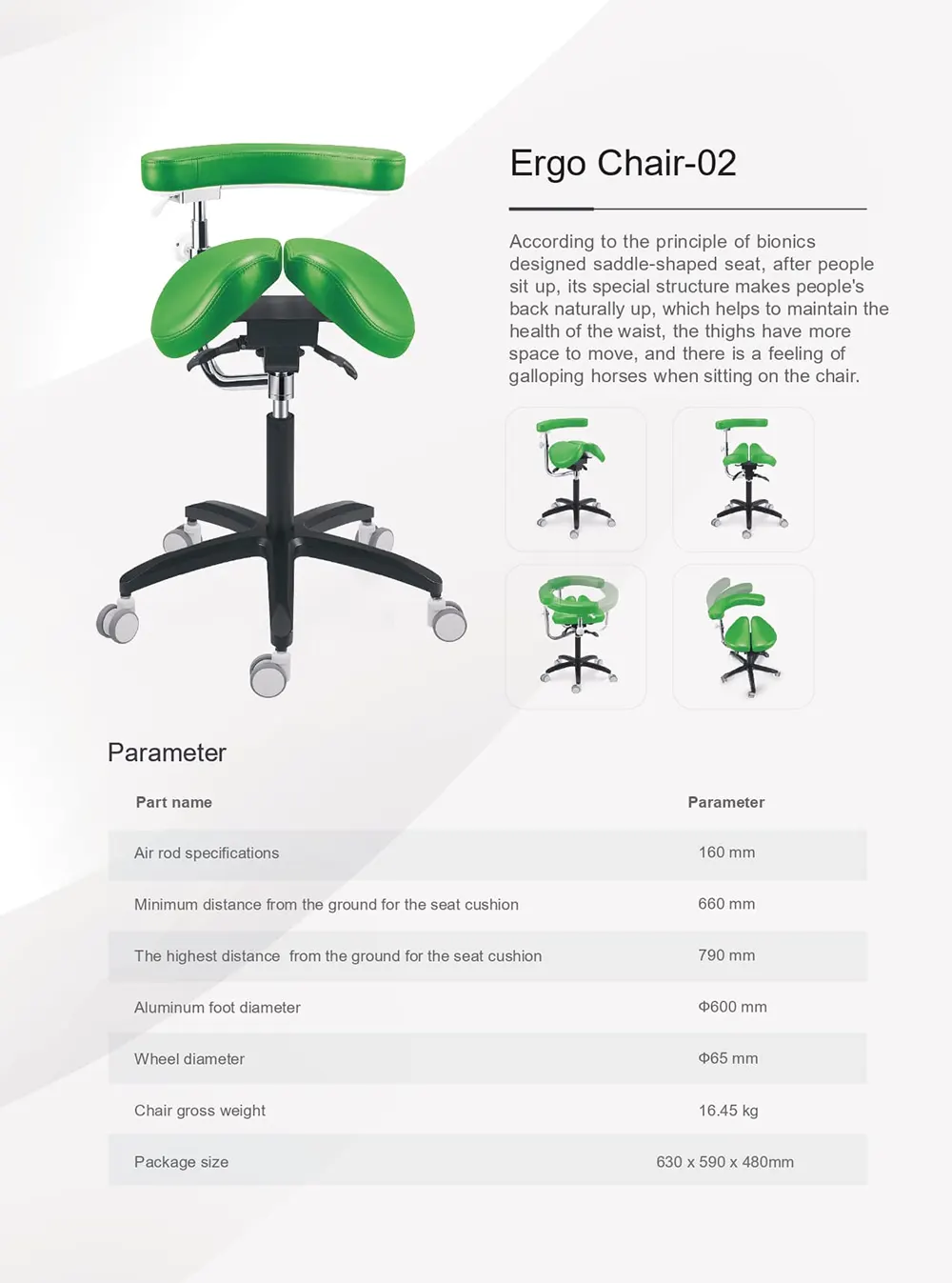 Ergo Chair-02

According to the principle of bionics designed saddle-shaped seat, after people sit up, its special structure makes people's back naturally up, which helps to maintain the health of the waist, the thighs have more space to move, and there is a feeling of galloping horses when sitting on the chair.

Parameter

| Part name | Parameter |
|---|---|
| Air rod specifications | 160 mm |
| Minimum distance from the ground for the seat cushion | 660 mm |
| The highest distance  from the ground for the seat cushion | 790 mm |
| Aluminum foot diameter | Φ600 mm |
| Wheel diameter | Φ65 mm |
| Chair gross weight | 16.45 kg |
| Package size | 630 x 590 x 480mm |